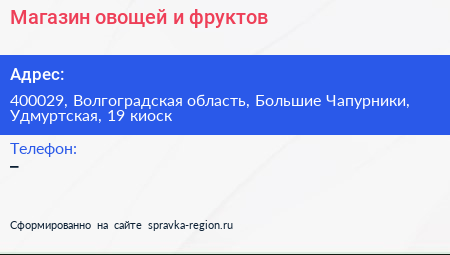 Магазин овощей и фруктов

Адрес:

400029, Волгоградская область, Большие Чапурники, Удмуртская, 19 киоск

Телефон:

–

Сформированно на сайте spravka-region.ru